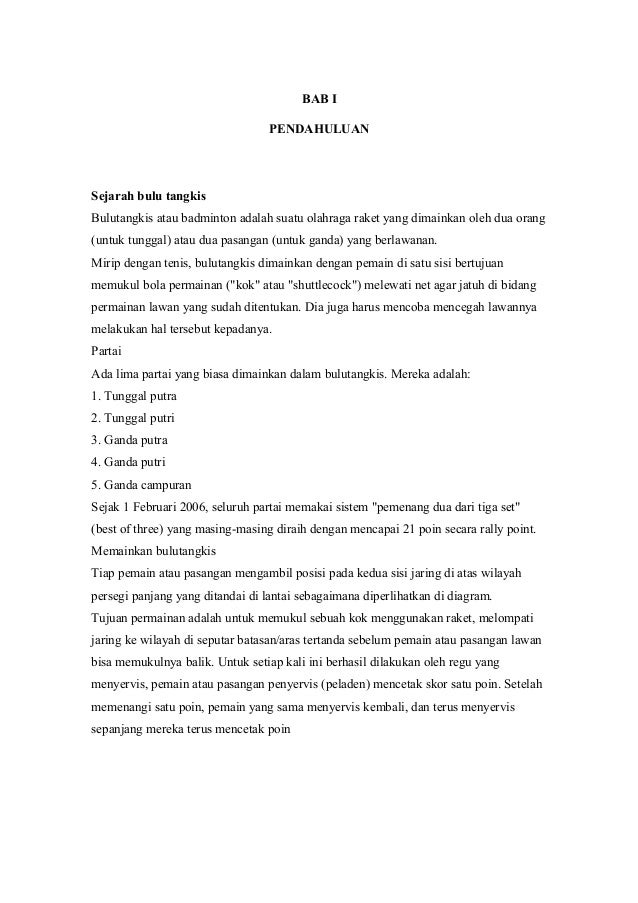 BAB I

PENDAHULUAN

Sejarah bulu tangkis

Bulutangkis atau badminton adalah suatu olahraga raket yang dimainkan oleh dua orang (untuk tunggal) atau dua pasangan (untuk ganda) yang berlawanan.

Mirip dengan tenis, bulutangkis dimainkan dengan pemain di satu sisi bertujuan memukul bola permainan ("kok" atau "shuttlecock") melewati net agar jatuh di bidang permainan lawan yang sudah ditentukan. Dia juga harus mencoba mencegah lawannya melakukan hal tersebut kepadanya.

Partai

Ada lima partai yang biasa dimainkan dalam bulutangkis. Mereka adalah:

1. Tunggal putra
2. Tunggal putri
3. Ganda putra
4. Ganda putri
5. Ganda campuran

Sejak 1 Februari 2006, seluruh partai memakai sistem "pemenang dua dari tiga set" (best of three) yang masing-masing diraih dengan mencapai 21 poin secara rally point.

Memainkan bulutangkis

Tiap pemain atau pasangan mengambil posisi pada kedua sisi jaring di atas wilayah persegi panjang yang ditandai di lantai sebagaimana diperlihatkan di diagram.

Tujuan permainan adalah untuk memukul sebuah kok menggunakan raket, melompati jaring ke wilayah di seputar batasan/aras tertanda sebelum pemain atau pasangan lawan bisa memukulnya balik. Untuk setiap kali ini berhasil dilakukan oleh regu yang menyervis, pemain atau pasangan penyervis (peladen) mencetak skor satu poin. Setelah memenangi satu poin, pemain yang sama menyervis kembali, dan terus menyervis sepanjang mereka terus mencetak poin